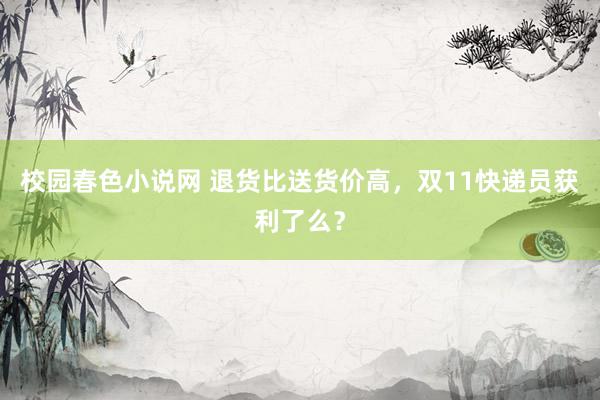 校园春色小说网 退货比送货价高，双11快递员获利了么？